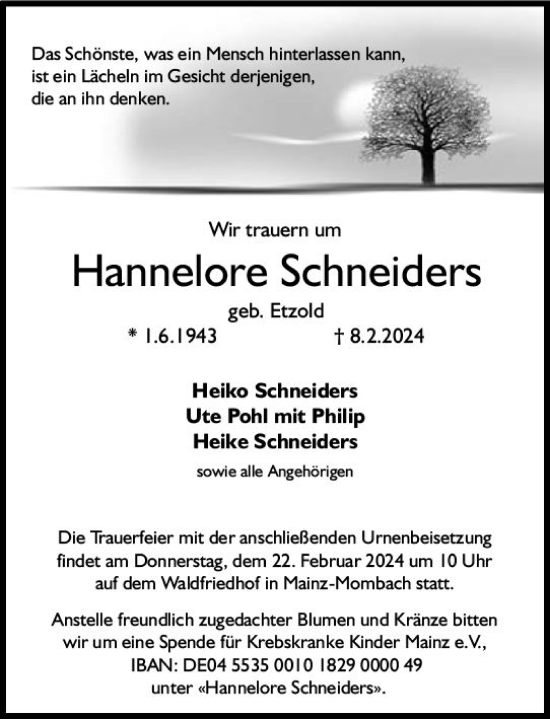 Das Schönste, was ein Mensch hinterlassen kann, ist ein Lächeln im Gesicht derjenigen, die an ihn denken.

Wir trauern um

Hannelore Schneiders

geb. Etzold

* 1.6.1943 † 8.2.2024

Heiko Schneiders
Ute Pohl mit Philip
Heike Schneiders

sowie alle Angehörigen

Die Trauerfeier mit der anschließenden Urnenbeisetzung findet am Donnerstag, dem 22. Februar 2024 um 10 Uhr auf dem Waldfriedhof in Mainz-Mombach statt.

Anstelle freundlich zugedachter Blumen und Kränze bitten wir um eine Spende für Krebskranke Kinder Mainz e.V., IBAN: DE04 5535 0010 1829 0000 49 unter «Hannelore Schneiders».